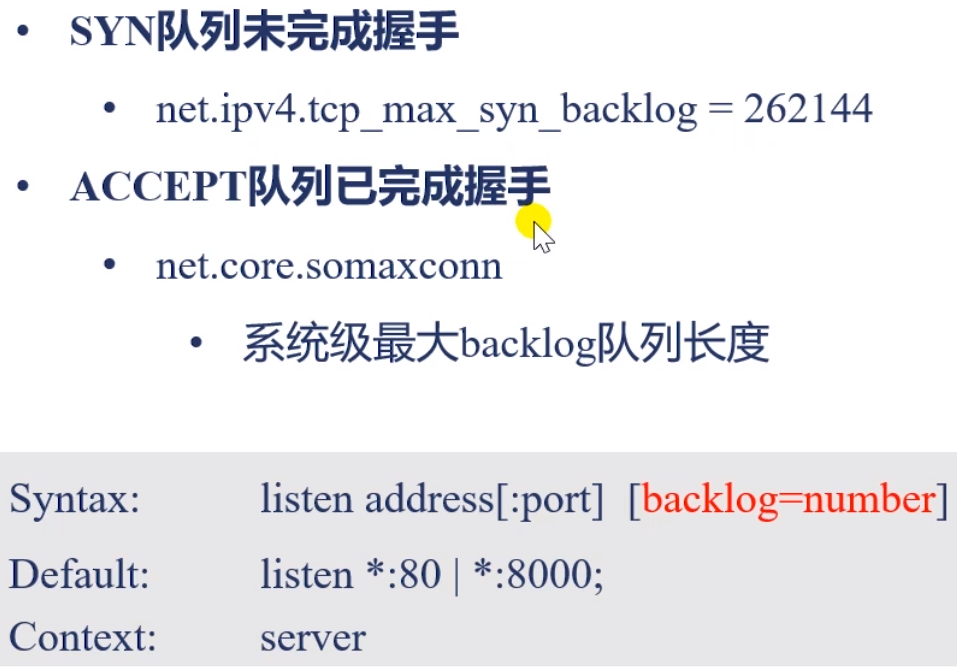 • SYN队列未完成握手

• net.ipv4.tcp_max_syn_backlog = 262144

• ACCEPT队列已完成握手

• net.core.somaxconn

• 系统级最大backlog队列长度

Syntax: listen address[:port] [backlog=number]
Default: listen *:80 | *:8000;
Context: server